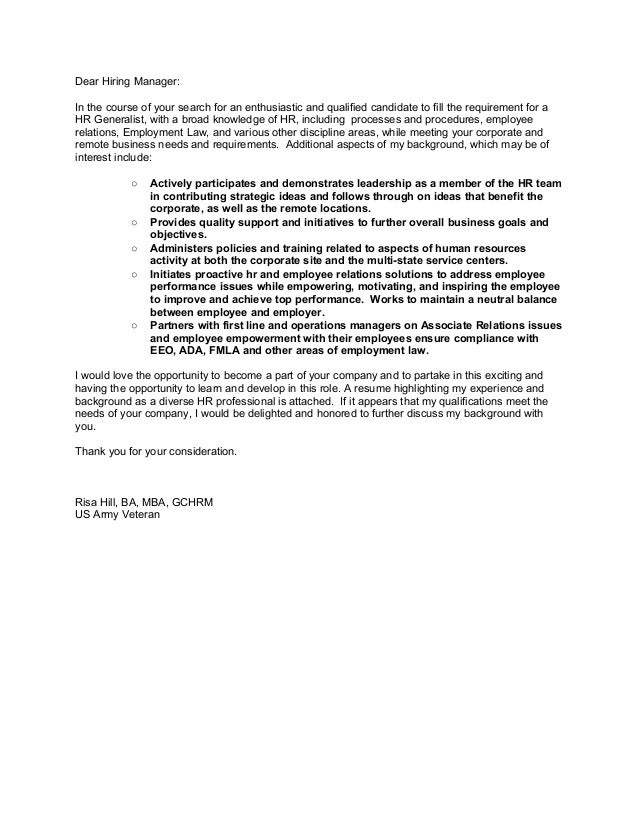 Dear Hiring Manager:

In the course of your search for an enthusiastic and qualified candidate to fill the requirement for a HR Generalist, with a broad knowledge of HR, including processes and procedures, employee relations, Employment Law, and various other discipline areas, while meeting your corporate and remote business needs and requirements. Additional aspects of my background, which may be of interest include:

○ Actively participates and demonstrates leadership as a member of the HR team in contributing strategic ideas and follows through on ideas that benefit the corporate, as well as the remote locations.
○ Provides quality support and initiatives to further overall business goals and objectives.
○ Administers policies and training related to aspects of human resources activity at both the corporate site and the multi-state service centers.
○ Initiates proactive hr and employee relations solutions to address employee performance issues while empowering, motivating, and inspiring the employee to improve and achieve top performance. Works to maintain a neutral balance between employee and employer.
○ Partners with first line and operations managers on Associate Relations issues and employee empowerment with their employees ensure compliance with EEO, ADA, FMLA and other areas of employment law.

I would love the opportunity to become a part of your company and to partake in this exciting and having the opportunity to learn and develop in this role. A resume highlighting my experience and background as a diverse HR professional is attached. If it appears that my qualifications meet the needs of your company, I would be delighted and honored to further discuss my background with you.

Thank you for your consideration.

Risa Hill, BA, MBA, GCHRM
US Army Veteran